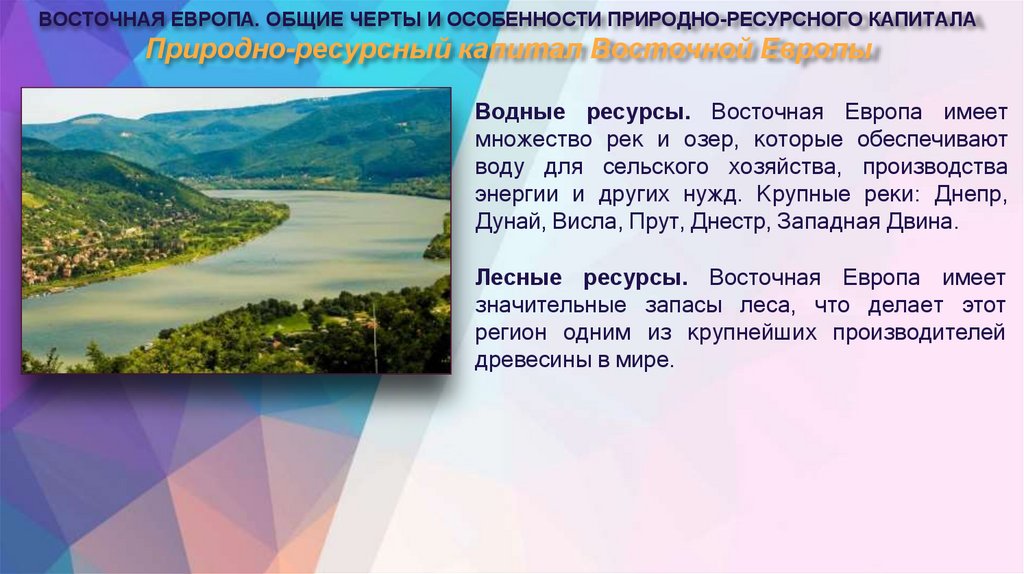 ВОСТОЧНАЯ ЕВРОПА. ОБЩИЕ ЧЕРТЫ И ОСОБЕННОСТИ ПРИРОДНО-РЕСУРСНОГО КАПИТАЛА

Природно-ресурсный капитал Восточной Европы

Водные ресурсы. Восточная Европа имеет множество рек и озер, которые обеспечивают воду для сельского хозяйства, производства энергии и других нужд. Крупные реки: Днепр, Дунай, Висла, Прут, Днестр, Западная Двина.

Лесные ресурсы. Восточная Европа имеет значительные запасы леса, что делает этот регион одним из крупнейших производителей древесины в мире.